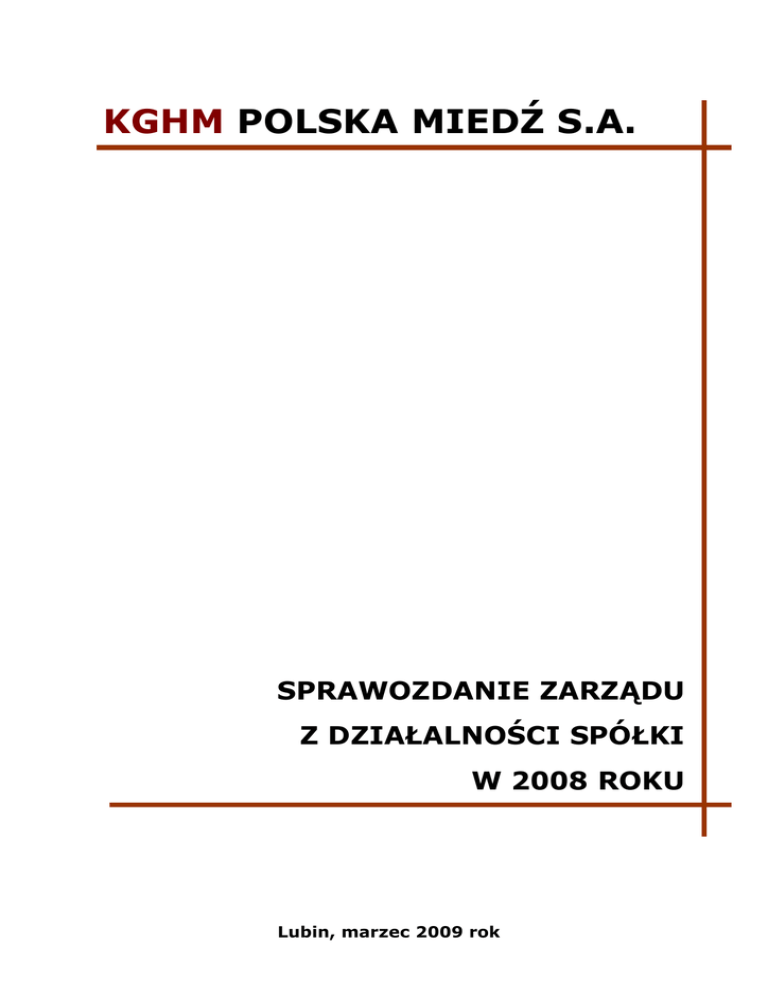 KGHM POLSKA MIEDŹ S.A.

SPRAWOZDANIE ZARZĄDU
Z DZIAŁALNOŚCI SPÓŁKI
W 2008 ROKU

Lubin, marzec 2009 rok